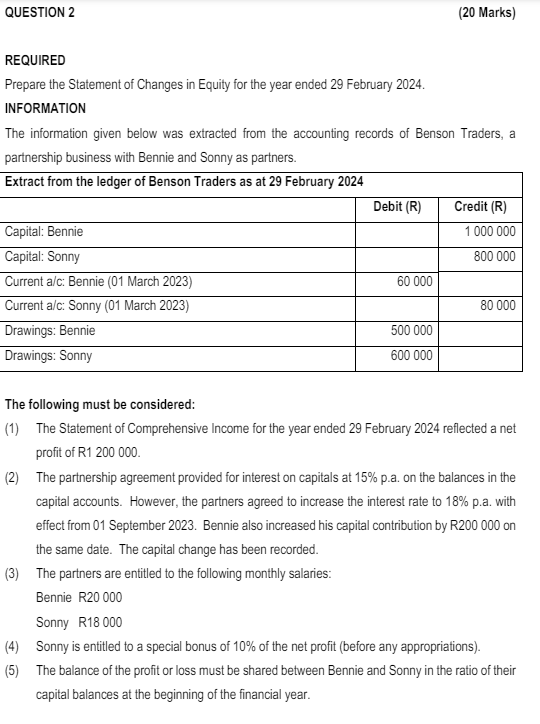 QUESTION 2 (20 Marks)

REQUIRED

Prepare the Statement of Changes in Equity for the year ended 29 February 2024.

INFORMATION

The information given below was extracted from the accounting records of Benson Traders, a partnership business with Bennie and Sonny as partners.

| Extract from the ledger of Benson Traders as at 29 February 2024 | | |
|---|---|---|
| | Debit (R) | Credit (R) |
| Capital: Bennie | | 1 000 000 |
| Capital: Sonny | | 800 000 |
| Current a/c: Bennie (01 March 2023) | 60 000 | |
| Current a/c: Sonny (01 March 2023) | | 80 000 |
| Drawings: Bennie | 500 000 | |
| Drawings: Sonny | 600 000 | |

The following must be considered:

(1) The Statement of Comprehensive Income for the year ended 29 February 2024 reflected a net profit of R1 200 000.

(2) The partnership agreement provided for interest on capitals at 15% p.a. on the balances in the capital accounts. However, the partners agreed to increase the interest rate to 18% p.a. with effect from 01 September 2023. Bennie also increased his capital contribution by R200 000 on the same date. The capital change has been recorded.

(3) The partners are entitled to the following monthly salaries:

Bennie R20 000

Sonny R18 000

(4) Sonny is entitled to a special bonus of 10% of the net profit (before any appropriations).

(5) The balance of the profit or loss must be shared between Bennie and Sonny in the ratio of their capital balances at the beginning of the financial year.